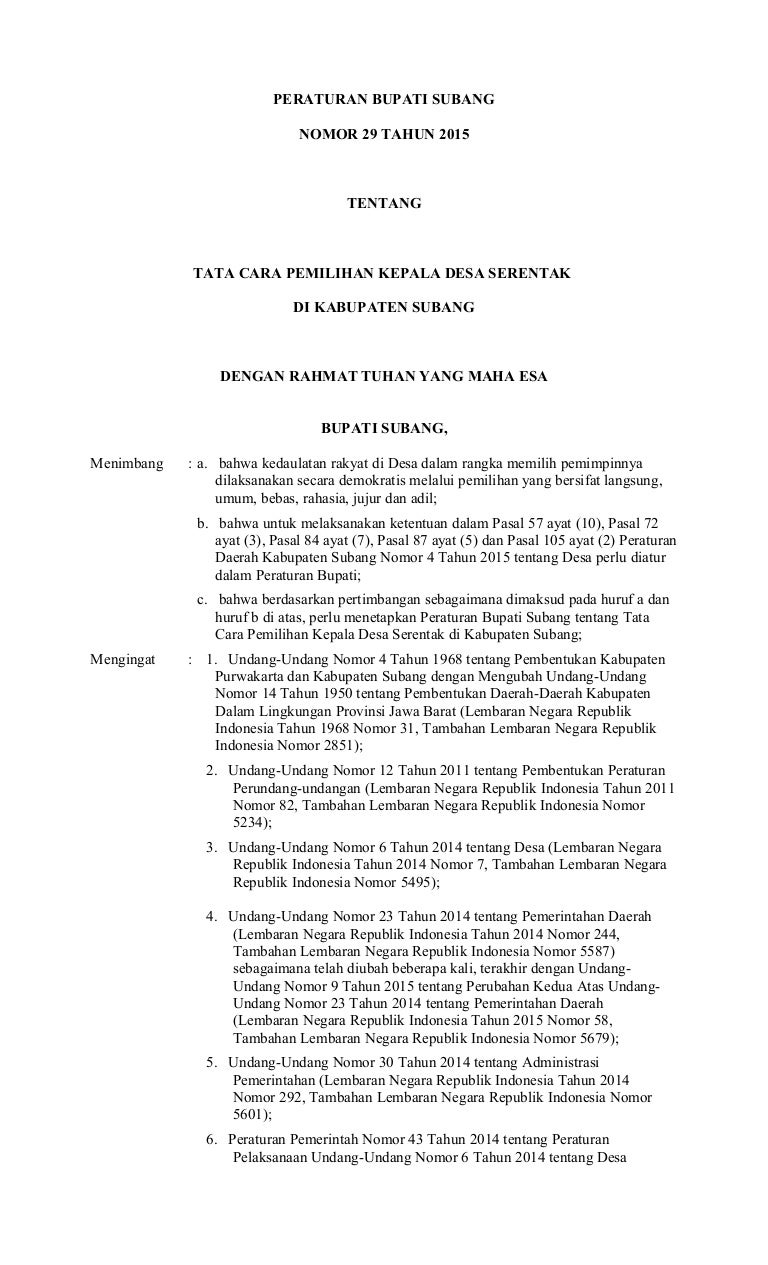 PERATURAN BUPATI SUBANG

NOMOR 29 TAHUN 2015

TENTANG

TATA CARA PEMILIHAN KEPALA DESA SERENTAK

DI KABUPATEN SUBANG

DENGAN RAHMAT TUHAN YANG MAHA ESA

BUPATI SUBANG,

Menimbang : a. bahwa kedaulatan rakyat di Desa dalam rangka memilih pemimpinnya dilaksanakan secara demokratis melalui pemilihan yang bersifat langsung, umum, bebas, rahasia, jujur dan adil;

b. bahwa untuk melaksanakan ketentuan dalam Pasal 57 ayat (10), Pasal 72 ayat (3), Pasal 84 ayat (7), Pasal 87 ayat (5) dan Pasal 105 ayat (2) Peraturan Daerah Kabupaten Subang Nomor 4 Tahun 2015 tentang Desa perlu diatur dalam Peraturan Bupati;

c. bahwa berdasarkan pertimbangan sebagaimana dimaksud pada huruf a dan huruf b di atas, perlu menetapkan Peraturan Bupati Subang tentang Tata Cara Pemilihan Kepala Desa Serentak di Kabupaten Subang;

Mengingat : 1. Undang-Undang Nomor 4 Tahun 1968 tentang Pembentukan Kabupaten Purwakarta dan Kabupaten Subang dengan Mengubah Undang-Undang Nomor 14 Tahun 1950 tentang Pembentukan Daerah-Daerah Kabupaten Dalam Lingkungan Provinsi Jawa Barat (Lembaran Negara Republik Indonesia Tahun 1968 Nomor 31, Tambahan Lembaran Negara Republik Indonesia Nomor 2851);

2. Undang-Undang Nomor 12 Tahun 2011 tentang Pembentukan Peraturan Perundang-undangan (Lembaran Negara Republik Indonesia Tahun 2011 Nomor 82, Tambahan Lembaran Negara Republik Indonesia Nomor 5234);

3. Undang-Undang Nomor 6 Tahun 2014 tentang Desa (Lembaran Negara Republik Indonesia Tahun 2014 Nomor 7, Tambahan Lembaran Negara Republik Indonesia Nomor 5495);

4. Undang-Undang Nomor 23 Tahun 2014 tentang Pemerintahan Daerah (Lembaran Negara Republik Indonesia Tahun 2014 Nomor 244, Tambahan Lembaran Negara Republik Indonesia Nomor 5587) sebagaimana telah diubah beberapa kali, terakhir dengan Undang-Undang Nomor 9 Tahun 2015 tentang Perubahan Kedua Atas Undang-Undang Nomor 23 Tahun 2014 tentang Pemerintahan Daerah (Lembaran Negara Republik Indonesia Tahun 2015 Nomor 58, Tambahan Lembaran Negara Republik Indonesia Nomor 5679);

5. Undang-Undang Nomor 30 Tahun 2014 tentang Administrasi Pemerintahan (Lembaran Negara Republik Indonesia Tahun 2014 Nomor 292, Tambahan Lembaran Negara Republik Indonesia Nomor 5601);

6. Peraturan Pemerintah Nomor 43 Tahun 2014 tentang Peraturan Pelaksanaan Undang-Undang Nomor 6 Tahun 2014 tentang Desa